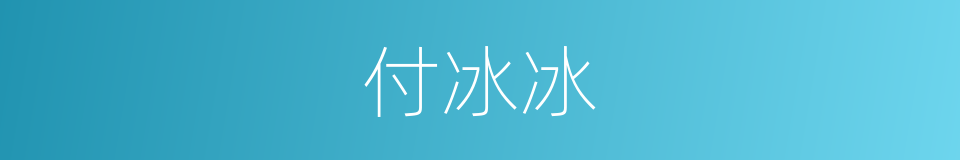 付冰冰